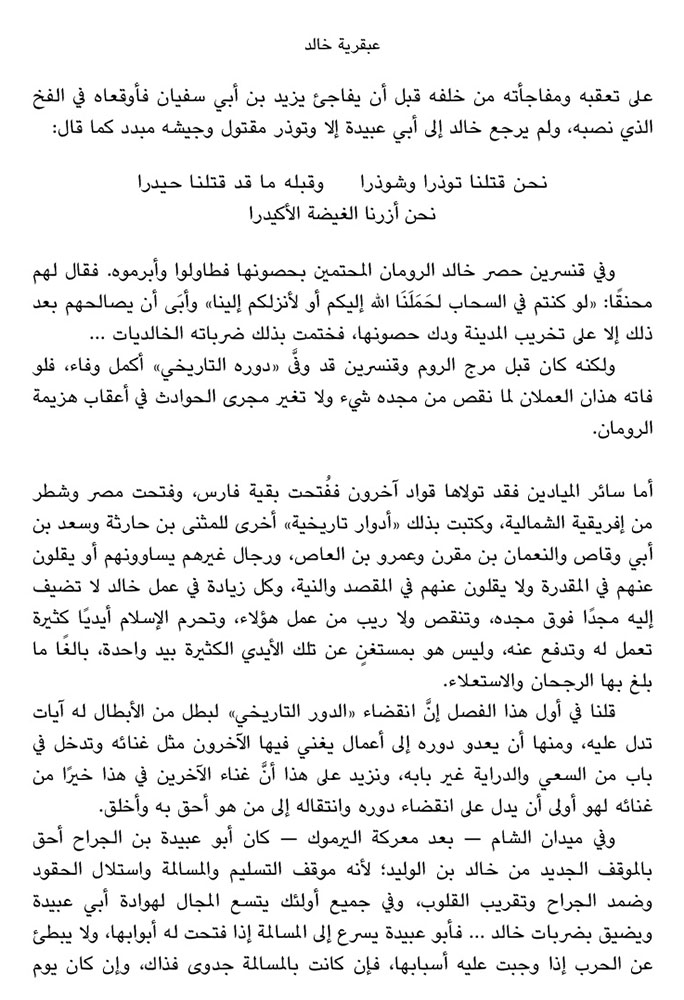 عبقرية خالد

على تعقبه ومفاجأته من خلفه قبل أن يفاجئ يزيد بن أبي سفيان فأوقعاه في الفخ الذي نصبه، ولم يرجع خالد إلى أبي عبيدة إلا وتوذر مقتول وجيشه مبدد كما قال:

نحن قتلنا توذرا وشوذرا وقبله ما قد قتلنا حيدرا
نحن أزرنا الغيضة الأكيدرا

وفي قنسرين حصر خالد الرومان المحتمين بحصونها فطاولوا وأبرموه. فقال لهم محنقًا: «لو كنتم في السحاب لحَمَلَنَا الله إليكم أو لأنزلكم إلينا» وأبَى أن يصالحهم بعد ذلك إلا على تخريب المدينة ودك حصونها، فختمت بذلك ضرباته الخالديات ...

ولكنه كان قبل مرج الروم وقنسرين قد وفَّى «دوره التاريخي» أكمل وفاء، فلو فاته هذان العملان لما نقص من مجده شيء ولا تغير مجرى الحوادث في أعقاب هزيمة الرومان.

أما سائر الميادين فقد تولاها قواد آخرون ففُتحت بقية فارس، وفتحت مصر وشطر من إفريقية الشمالية، وكتبت بذلك «أدوار تاريخية» أخرى للمثنى بن حارثة وسعد بن أبي وقاص والنعمان بن مقرن وعمرو بن العاص، ورجال غيرهم يساوونهم أو يقلون عنهم في المقدرة ولا يقلون عنهم في المقصد والنية، وكل زيادة في عمل خالد لا تضيف إليه مجدًا فوق مجده، وتنقص ولا ريب من عمل هؤلاء، وتحرم الإسلام أيديًا كثيرة تعمل له وتدفع عنه، وليس هو بمستغنٍ عن تلك الأيدي الكثيرة بيد واحدة، بالغًا ما بلغ بها الرجحان والاستعلاء.

قلنا في أول هذا الفصل إنَّ انقضاء «الدور التاريخي» لبطل من الأبطال له آيات تدل عليه، ومنها أن يعدو دوره إلى أعمال يغني فيها الآخرون مثل غنائه وتدخل في باب من السعي والدراية غير بابه، ونزيد على هذا أنَّ غناء الآخرين في هذا خيرًا من غنائه لهو أولى أن يدل على انقضاء دوره وانتقاله إلى من هو أحق به وأخلق.

وفي ميدان الشام — بعد معركة اليرموك — كان أبو عبيدة بن الجراح أحق بالموقف الجديد من خالد بن الوليد؛ لأنه موقف التسليم والمسالمة واستلال الحقود وضمد الجراح وتقريب القلوب، وفي جميع أولئك يتسع المجال لهوادة أبي عبيدة ويضيق بضربات خالد ... فأبو عبيدة يسرع إلى المسالمة إذا فتحت له أبوابها، ولا يبطئ عن الحرب إذا وجبت عليه أسبابها، فإن كانت بالمسالمة جدوى فذاك، وإن كان يوم